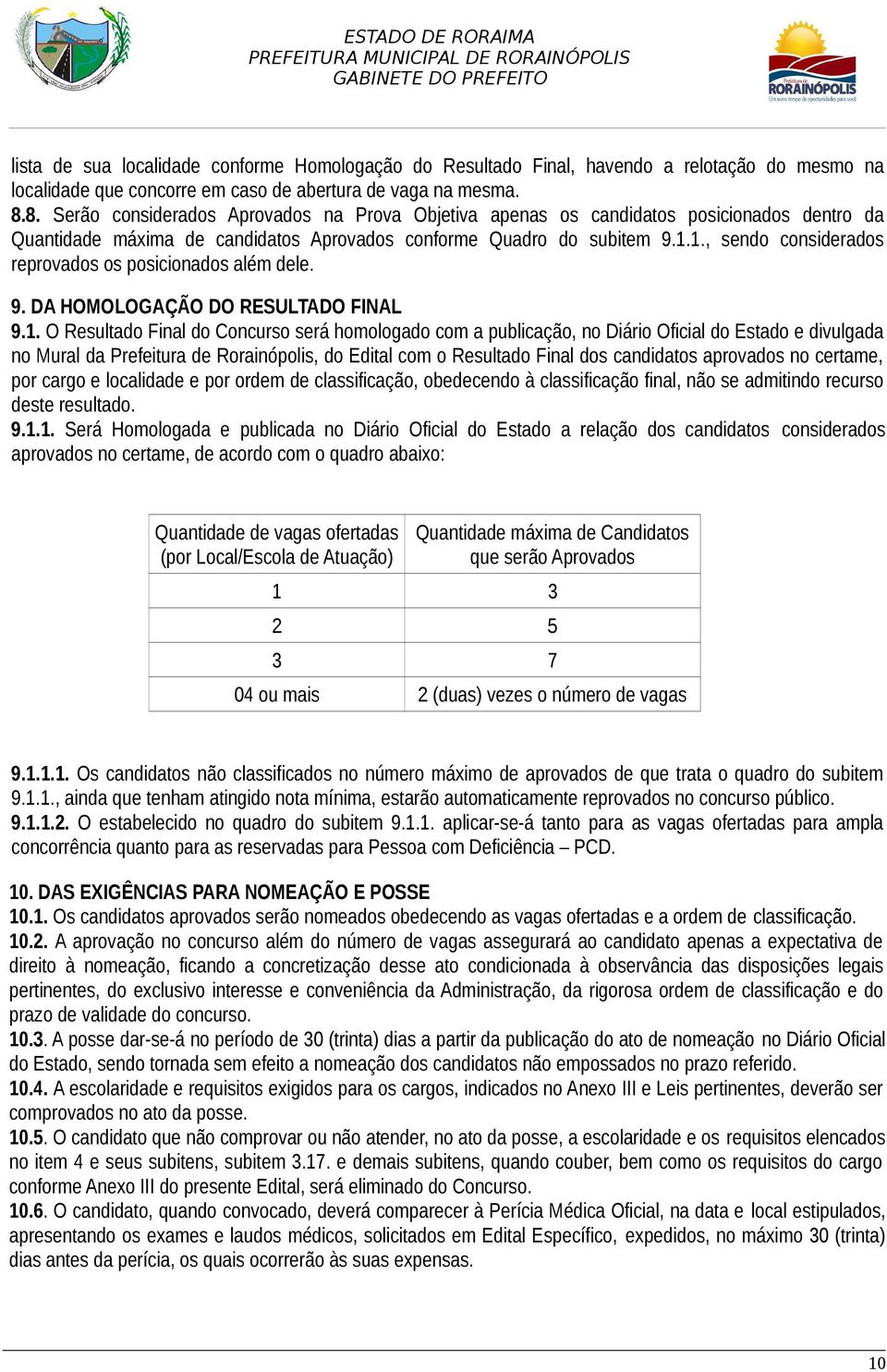 ESTADO DE RORAIMA
PREFEITURA MUNICIPAL DE RORAINÓPOLIS
GABINETE DO PREFEITO

Prefeitura de RORAINÓPOLIS
Um novo tempo de oportunidades para você

lista de sua localidade conforme Homologação do Resultado Final, havendo a relotação do mesmo na localidade que concorre em caso de abertura de vaga na mesma.
8.8. Serão considerados Aprovados na Prova Objetiva apenas os candidatos posicionados dentro da Quantidade máxima de candidatos Aprovados conforme Quadro do subitem 9.1.1., sendo considerados reprovados os posicionados além dele.

9. DA HOMOLOGAÇÃO DO RESULTADO FINAL
9.1. O Resultado Final do Concurso será homologado com a publicação, no Diário Oficial do Estado e divulgada no Mural da Prefeitura de Rorainópolis, do Edital com o Resultado Final dos candidatos aprovados no certame, por cargo e localidade e por ordem de classificação, obedecendo à classificação final, não se admitindo recurso deste resultado.
9.1.1. Será Homologada e publicada no Diário Oficial do Estado a relação dos candidatos considerados aprovados no certame, de acordo com o quadro abaixo:

| Quantidade de vagas ofertadas (por Local/Escola de Atuação) | Quantidade máxima de Candidatos que serão Aprovados |
|---|---|
| 1 | 3 |
| 2 | 5 |
| 3 | 7 |
| 04 ou mais | 2 (duas) vezes o número de vagas |

9.1.1.1. Os candidatos não classificados no número máximo de aprovados de que trata o quadro do subitem 9.1.1., ainda que tenham atingido nota mínima, estarão automaticamente reprovados no concurso público.
9.1.1.2. O estabelecido no quadro do subitem 9.1.1. aplicar-se-á tanto para as vagas ofertadas para ampla concorrência quanto para as reservadas para Pessoa com Deficiência – PCD.

10. DAS EXIGÊNCIAS PARA NOMEAÇÃO E POSSE
10.1. Os candidatos aprovados serão nomeados obedecendo as vagas ofertadas e a ordem de classificação.
10.2. A aprovação no concurso além do número de vagas assegurará ao candidato apenas a expectativa de direito à nomeação, ficando a concretização desse ato condicionada à observância das disposições legais pertinentes, do exclusivo interesse e conveniência da Administração, da rigorosa ordem de classificação e do prazo de validade do concurso.
10.3. A posse dar-se-á no período de 30 (trinta) dias a partir da publicação do ato de nomeação no Diário Oficial do Estado, sendo tornada sem efeito a nomeação dos candidatos não empossados no prazo referido.
10.4. A escolaridade e requisitos exigidos para os cargos, indicados no Anexo III e Leis pertinentes, deverão ser comprovados no ato da posse.
10.5. O candidato que não comprovar ou não atender, no ato da posse, a escolaridade e os requisitos elencados no item 4 e seus subitens, subitem 3.17. e demais subitens, quando couber, bem como os requisitos do cargo conforme Anexo III do presente Edital, será eliminado do Concurso.
10.6. O candidato, quando convocado, deverá comparecer à Perícia Médica Oficial, na data e local estipulados, apresentando os exames e laudos médicos, solicitados em Edital Específico, expedidos, no máximo 30 (trinta) dias antes da perícia, os quais ocorrerão às suas expensas.

10